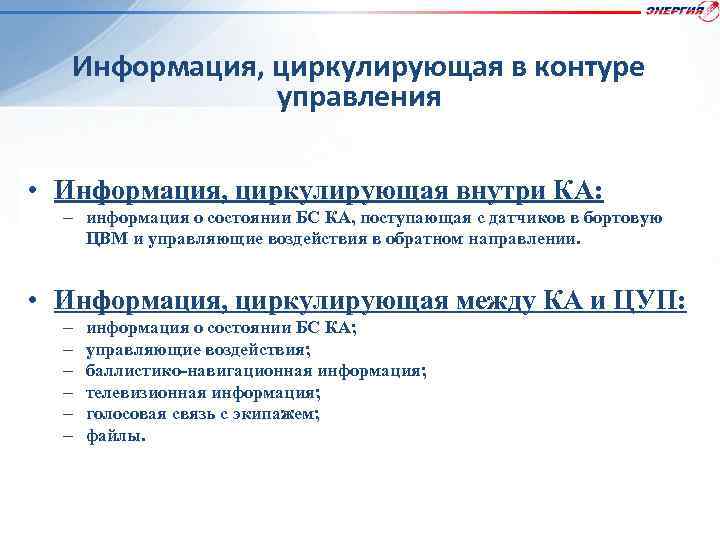 ЭНЕРГИЯ

Информация, циркулирующая в контуре управления

• Информация, циркулирующая внутри КА:
– информация о состоянии БС КА, поступающая с датчиков в бортовую ЦВМ и управляющие воздействия в обратном направлении.

• Информация, циркулирующая между КА и ЦУП:
– информация о состоянии БС КА;
– управляющие воздействия;
– баллистико-навигационная информация;
– телевизионная информация;
– голосовая связь с экипажем;
– файлы.